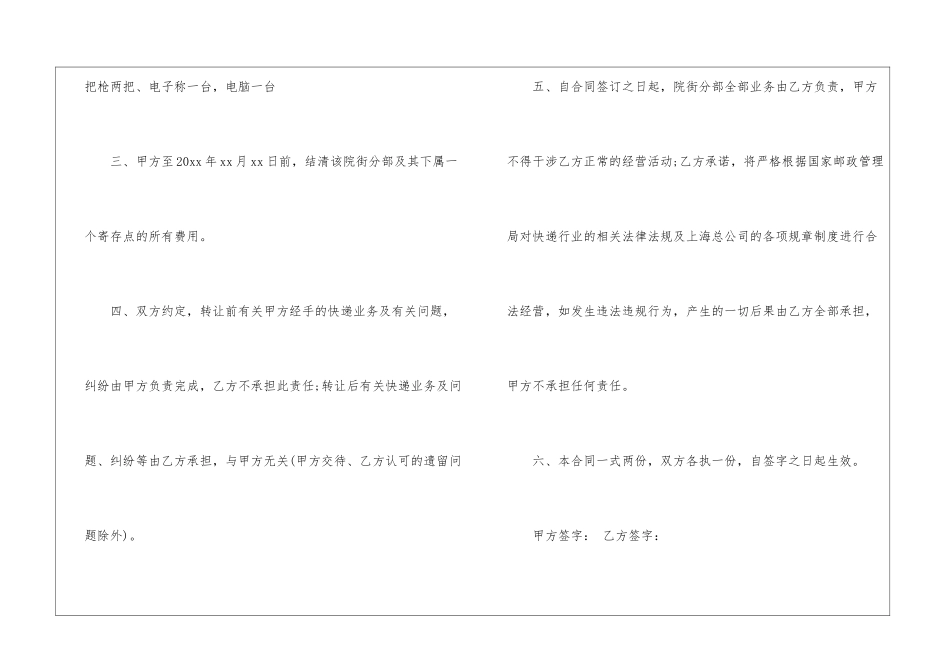 把枪两把、电子称一台，电脑一台

三、甲方至20xx年xx月xx日前，结清该院街分部及其下属一个寄存点的所有费用。

四、双方约定，转让前有关甲方经手的快递业务及有关问题，纠纷由甲方负责完成，乙方不承担此责任;转让后有关快递业务及问题、纠纷等由乙方承担，与甲方无关(甲方交待、乙方认可的遗留问题除外)。

五、自合同签订之日起，院街分部全部业务由乙方负责，甲方不得干涉乙方正常的经营活动;乙方承诺，将严格根据国家邮政管理局对快递行业的相关法律法规及上海总公司的各项规章制度进行合法经营，如发生违法违规行为，产生的一切后果由乙方全部承担，甲方不承担任何责任。

六、本合同一式两份，双方各执一份，自签字之日起生效。

甲方签字： 乙方签字：